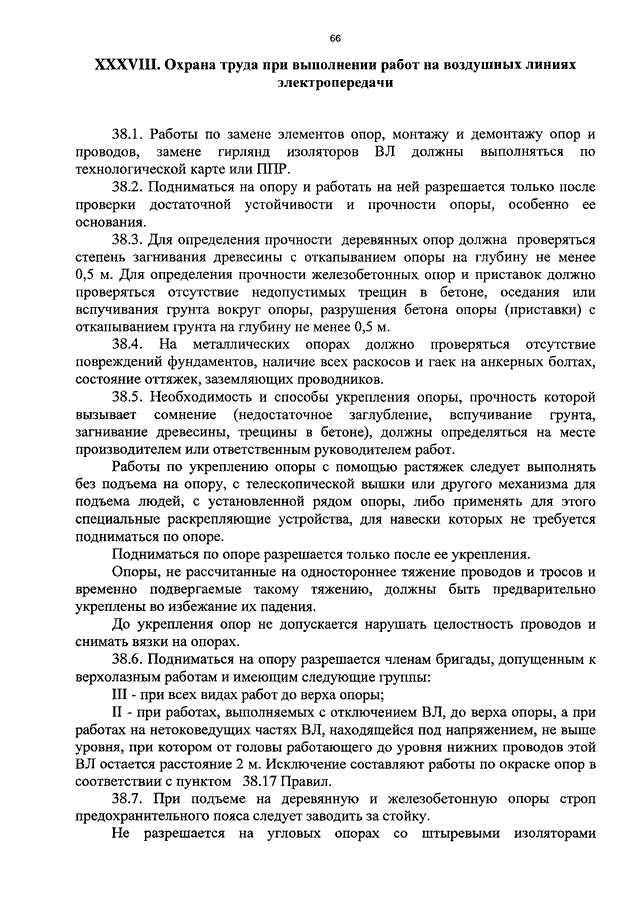 66

XXXVIII. Охрана труда при выполнении работ на воздушных линиях электропередачи

38.1. Работы по замене элементов опор, монтажу и демонтажу опор и проводов, замене гирлянд изоляторов ВЛ должны выполняться по технологической карте или ППР.

38.2. Подниматься на опору и работать на ней разрешается только после проверки достаточной устойчивости и прочности опоры, особенно ее основания.

38.3. Для определения прочности деревянных опор должна проверяться степень загнивания древесины с откапыванием опоры на глубину не менее 0,5 м. Для определения прочности железобетонных опор и приставок должно проверяться отсутствие недопустимых трещин в бетоне, оседания или вспучивания грунта вокруг опоры, разрушения бетона опоры (приставки) с откапыванием грунта на глубину не менее 0,5 м.

38.4. На металлических опорах должно проверяться отсутствие повреждений фундаментов, наличие всех раскосов и гаек на анкерных болтах, состояние оттяжек, заземляющих проводников.

38.5. Необходимость и способы укрепления опоры, прочность которой вызывает сомнение (недостаточное заглубление, вспучивание грунта, загнивание древесины, трещины в бетоне), должны определяться на месте производителем или ответственным руководителем работ.

Работы по укреплению опоры с помощью растяжек следует выполнять без подъема на опору, с телескопической вышки или другого механизма для подъема людей, с установленной рядом опоры, либо применять для этого специальные раскрепляющие устройства, для навески которых не требуется подниматься по опоре.

Подниматься по опоре разрешается только после ее укрепления.

Опоры, не рассчитанные на одностороннее тяжение проводов и тросов и временно подвергаемые такому тяжению, должны быть предварительно укреплены во избежание их падения.

До укрепления опор не допускается нарушать целостность проводов и снимать вязки на опорах.

38.6. Подниматься на опору разрешается членам бригады, допущенным к верхолазным работам и имеющим следующие группы:

III - при всех видах работ до верха опоры;

II - при работах, выполняемых с отключением ВЛ, до верха опоры, а при работах на нетоковедущих частях ВЛ, находящейся под напряжением, не выше уровня, при котором от головы работающего до уровня нижних проводов этой ВЛ остается расстояние 2 м. Исключение составляют работы по окраске опор в соответствии с пунктом 38.17 Правил.

38.7. При подъеме на деревянную и железобетонную опоры строп предохранительного пояса следует заводить за стойку.

Не разрешается на угловых опорах со штыревыми изоляторами